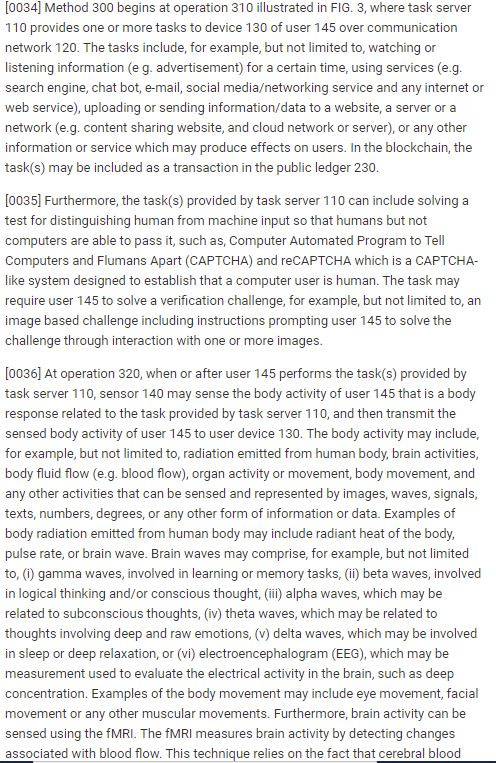 [0034] Method 300 begins at operation 310 illustrated in FIG. 3, where task server 110 provides one or more tasks to device 130 of user 145 over communication network 120. The tasks include, for example, but not limited to, watching or listening information (e g. advertisement) for a certain time, using services (e.g. search engine, chat bot, e-mail, social media/networking service and any internet or web service), uploading or sending information/data to a website, a server or a network (e.g. content sharing website, and cloud network or server), or any other information or service which may produce effects on users. In the blockchain, the task(s) may be included as a transaction in the public ledger 230.

[0035] Furthermore, the task(s) provided by task server 110 can include solving a test for distinguishing human from machine input so that humans but not computers are able to pass it, such as, Computer Automated Program to Tell Computers and Flumans Apart (CAPTCHA) and reCAPTCHA which is a CAPTCHA-like system designed to establish that a computer user is human. The task may require user 145 to solve a verification challenge, for example, but not limited to, an image based challenge including instructions prompting user 145 to solve the challenge through interaction with one or more images.

[0036] At operation 320, when or after user 145 performs the task(s) provided by task server 110, sensor 140 may sense the body activity of user 145 that is a body response related to the task provided by task server 110, and then transmit the sensed body activity of user 145 to user device 130. The body activity may include, for example, but not limited to, radiation emitted from human body, brain activities, body fluid flow (e.g. blood flow), organ activity or movement, body movement, and any other activities that can be sensed and represented by images, waves, signals, texts, numbers, degrees, or any other form of information or data. Examples of body radiation emitted from human body may include radiant heat of the body, pulse rate, or brain wave. Brain waves may comprise, for example, but not limited to, (i) gamma waves, involved in learning or memory tasks, (ii) beta waves, involved in logical thinking and/or conscious thought, (iii) alpha waves, which may be related to subconscious thoughts, (iv) theta waves, which may be related to thoughts involving deep and raw emotions, (v) delta waves, which may be involved in sleep or deep relaxation, or (vi) electroencephalogram (EEG), which may be measurement used to evaluate the electrical activity in the brain, such as deep concentration. Examples of the body movement may include eye movement, facial movement or any other muscular movements. Furthermore, brain activity can be sensed using the fMRI. The fMRI measures brain activity by detecting changes associated with blood flow. This technique relies on the fact that cerebral blood